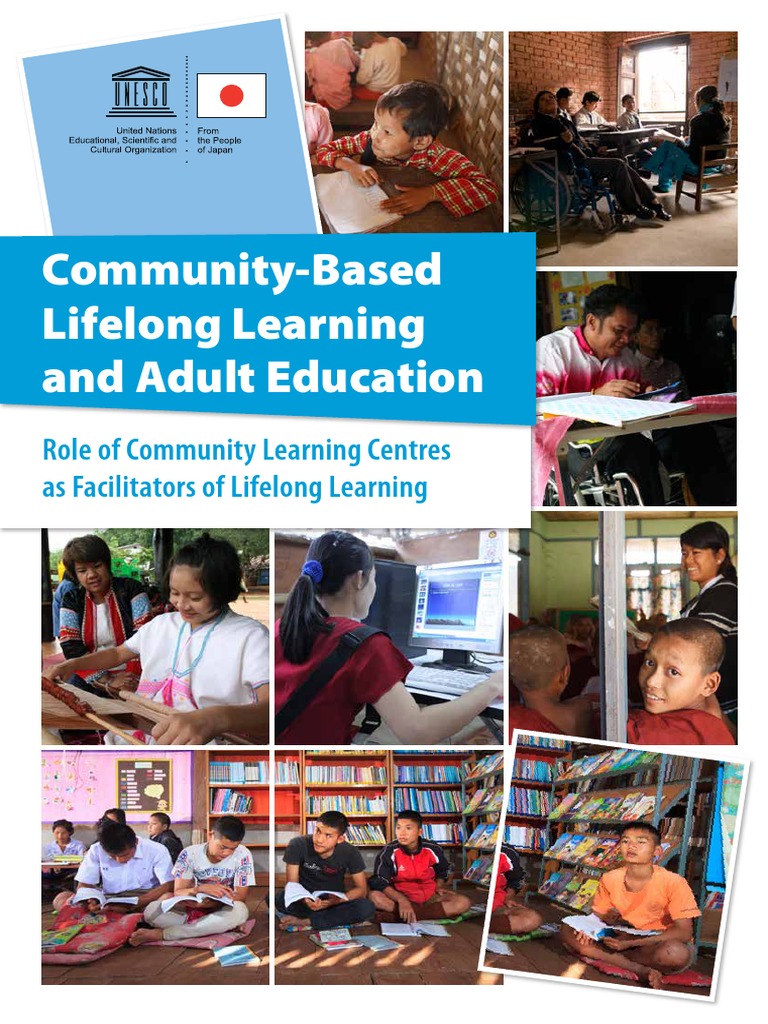 UNESCO

United Nations
Educational, Scientific and
Cultural Organization

From
the People
of Japan

Community-Based
Lifelong Learning
and Adult Education

Role of Community Learning Centres
as Facilitators of Lifelong Learning